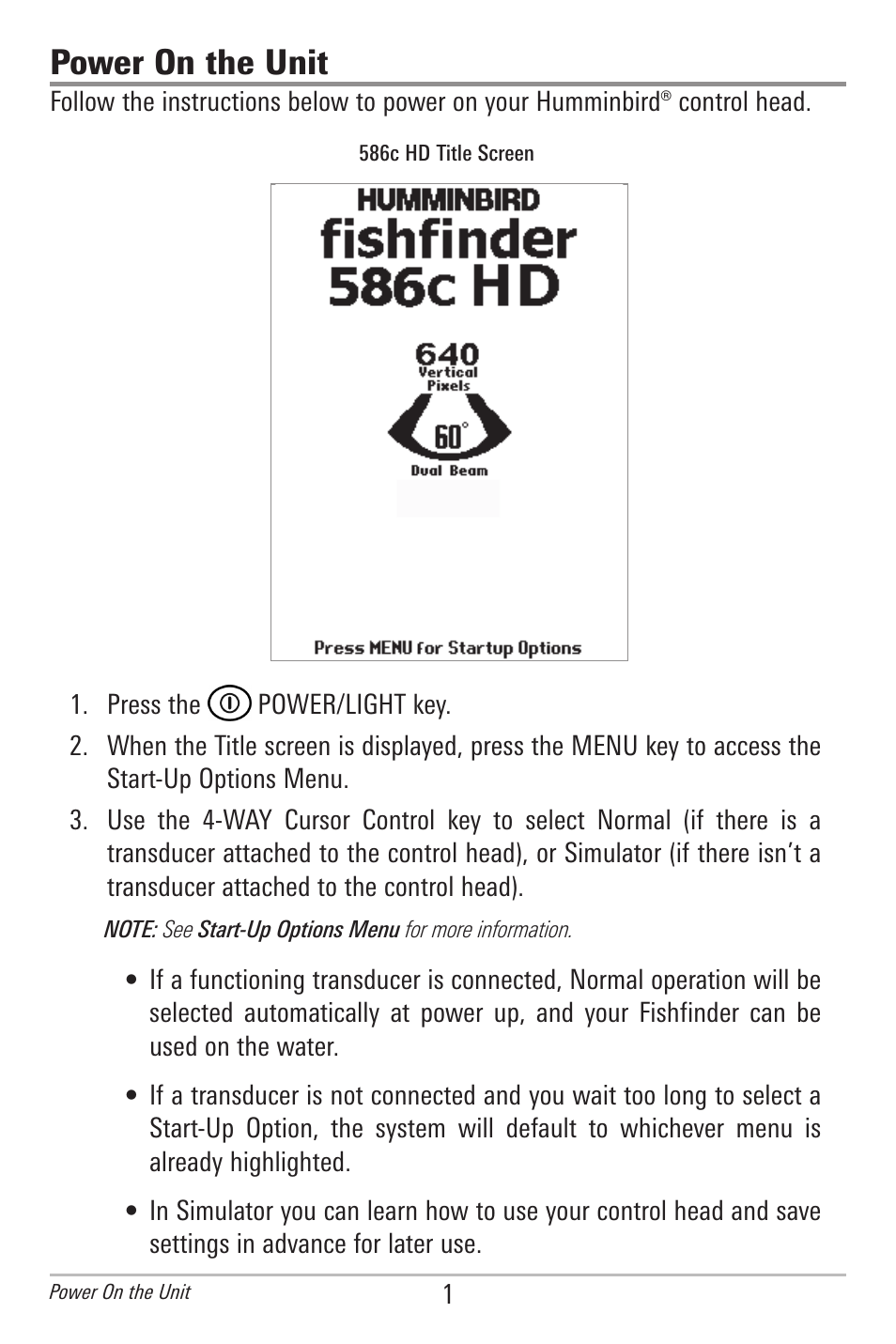 Power On the Unit

Follow the instructions below to power on your Humminbird® control head.

586c HD Title Screen

HUMMINBIRD
fishfinder
586c HD

640
Vertical
Pixels

60°

Dual Beam

Press MENU for Startup Options

1. Press the POWER/LIGHT key.

2. When the Title screen is displayed, press the MENU key to access the Start-Up Options Menu.

3. Use the 4-WAY Cursor Control key to select Normal (if there is a transducer attached to the control head), or Simulator (if there isn't a transducer attached to the control head).

NOTE: See Start-Up Options Menu for more information.

• If a functioning transducer is connected, Normal operation will be selected automatically at power up, and your Fishfinder can be used on the water.

• If a transducer is not connected and you wait too long to select a Start-Up Option, the system will default to whichever menu is already highlighted.

• In Simulator you can learn how to use your control head and save settings in advance for later use.

Power On the Unit

1